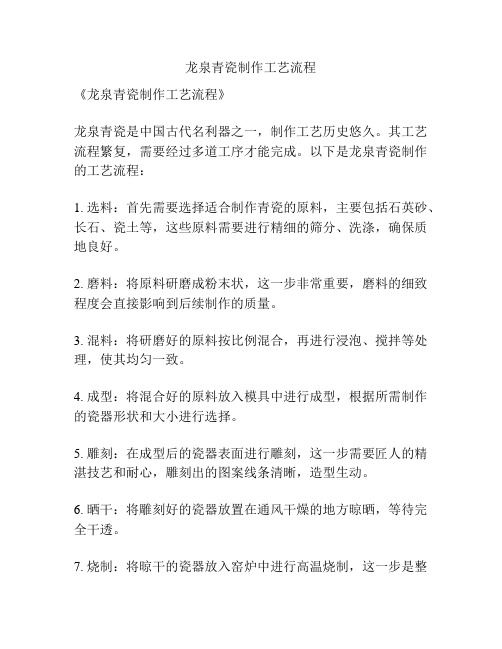 龙泉青瓷制作工艺流程

《龙泉青瓷制作工艺流程》

龙泉青瓷是中国古代名利器之一，制作工艺历史悠久。其工艺流程繁复，需要经过多道工序才能完成。以下是龙泉青瓷制作的工艺流程：

1. 选料：首先需要选择适合制作青瓷的原料，主要包括石英砂、长石、瓷土等，这些原料需要进行精细的筛分、洗涤，确保质地良好。

2. 磨料：将原料研磨成粉末状，这一步非常重要，磨料的细致程度会直接影响到后续制作的质量。

3. 混料：将研磨好的原料按比例混合，再进行浸泡、搅拌等处理，使其均匀一致。

4. 成型：将混合好的原料放入模具中进行成型，根据所需制作的瓷器形状和大小进行选择。

5. 雕刻：在成型后的瓷器表面进行雕刻，这一步需要匠人的精湛技艺和耐心，雕刻出的图案线条清晰，造型生动。

6. 晒干：将雕刻好的瓷器放置在通风干燥的地方晾晒，等待完全干透。

7. 烧制：将晾干的瓷器放入窑炉中进行高温烧制，这一步是整